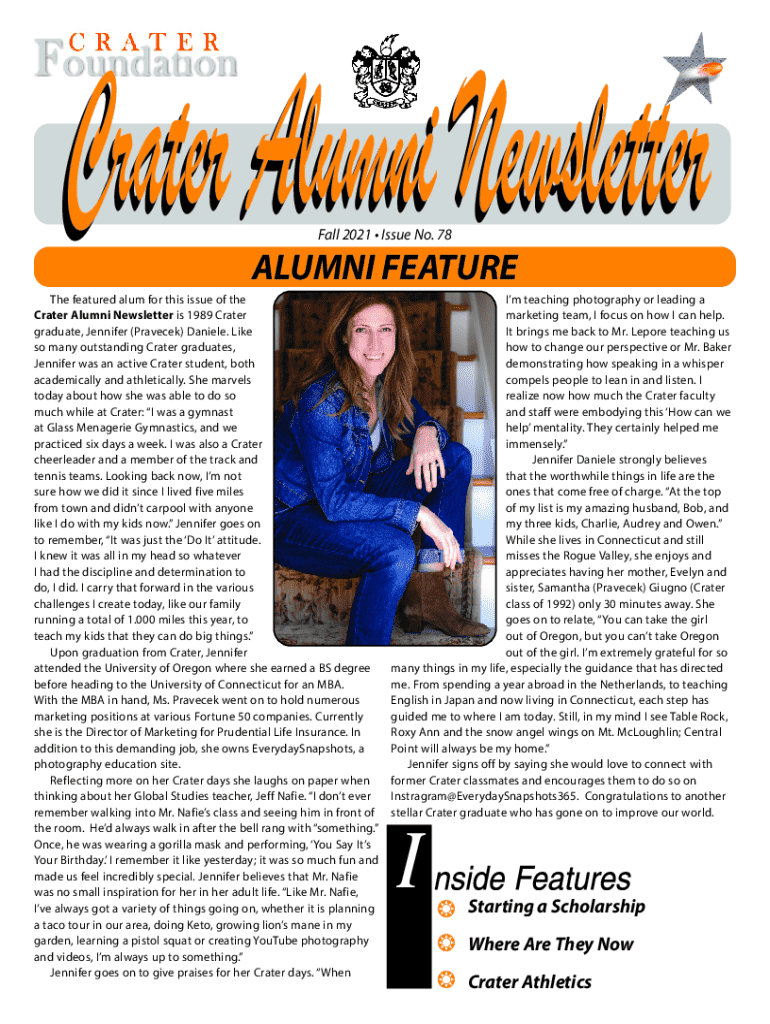 CRATER Foundation

Crater Alumni Newsletter

Fall 2021 • Issue No. 78

ALUMNI FEATURE

The featured alum for this issue of the Crater Alumni Newsletter is 1989 Crater graduate, Jennifer (Pravecek) Daniele. Like so many outstanding Crater graduates, Jennifer was an active Crater student, both academically and athletically. She marvels today about how she was able to do so much while at Crater: "I was a gymnast at Glass Menagerie Gymnastics, and we practiced six days a week. I was also a Crater cheerleader and a member of the track and tennis teams. Looking back now, I'm not sure how we did it since I lived five miles from town and didn't carpool with anyone like I do with my kids now." Jennifer goes on to remember, "It was just the 'Do It' attitude. I knew it was all in my head so whatever I had the discipline and determination to do, I did. I carry that forward in the various challenges I create today, like our family running a total of 1.000 miles this year, to teach my kids that they can do big things."

Upon graduation from Crater, Jennifer attended the University of Oregon where she earned a BS degree before heading to the University of Connecticut for an MBA. With the MBA in hand, Ms. Pravecek went on to hold numerous marketing positions at various Fortune 50 companies. Currently she is the Director of Marketing for Prudential Life Insurance. In addition to this demanding job, she owns EverydaySnapshots, a photography education site.

Reflecting more on her Crater days she laughs on paper when thinking about her Global Studies teacher, Jeff Nafie. "I don't ever remember walking into Mr. Nafie's class and seeing him in front of the room. He'd always walk in after the bell rang with "something." Once, he was wearing a gorilla mask and performing, 'You Say It's Your Birthday.' I remember it like yesterday; it was so much fun and made us feel incredibly special. Jennifer believes that Mr. Nafie was no small inspiration for her in her adult life. "Like Mr. Nafie, I've always got a variety of things going on, whether it is planning a taco tour in our area, doing Keto, growing lion's mane in my garden, learning a pistol squat or creating YouTube photography and videos, I'm always up to something."

Jennifer goes on to give praises for her Crater days. "When I'm teaching photography or leading a marketing team, I focus on how I can help. It brings me back to Mr. Lepore teaching us how to change our perspective or Mr. Baker demonstrating how speaking in a whisper compels people to lean in and listen. I realize now how much the Crater faculty and staff were embodying this 'How can we help' mentality. They certainly helped me immensely."

Jennifer Daniele strongly believes that the worthwhile things in life are the ones that come free of charge. "At the top of my list is my amazing husband, Bob, and my three kids, Charlie, Audrey and Owen." While she lives in Connecticut and still misses the Rogue Valley, she enjoys and appreciates having her mother, Evelyn and sister, Samantha (Pravecek) Giugno (Crater class of 1992) only 30 minutes away. She goes on to relate, "You can take the girl out of Oregon, but you can't take Oregon out of the girl. I'm extremely grateful for so many things in my life, especially the guidance that has directed me. From spending a year abroad in the Netherlands, to teaching English in Japan and now living in Connecticut, each step has guided me to where I am today. Still, in my mind I see Table Rock, Roxy Ann and the snow angel wings on Mt. McLoughlin; Central Point will always be my home."

Jennifer signs off by saying she would love to connect with former Crater classmates and encourages them to do so on Instragram@EverydaySnapshots365. Congratulations to another stellar Crater graduate who has gone on to improve our world.

Inside Features
Starting a Scholarship
Where Are They Now
Crater Athletics